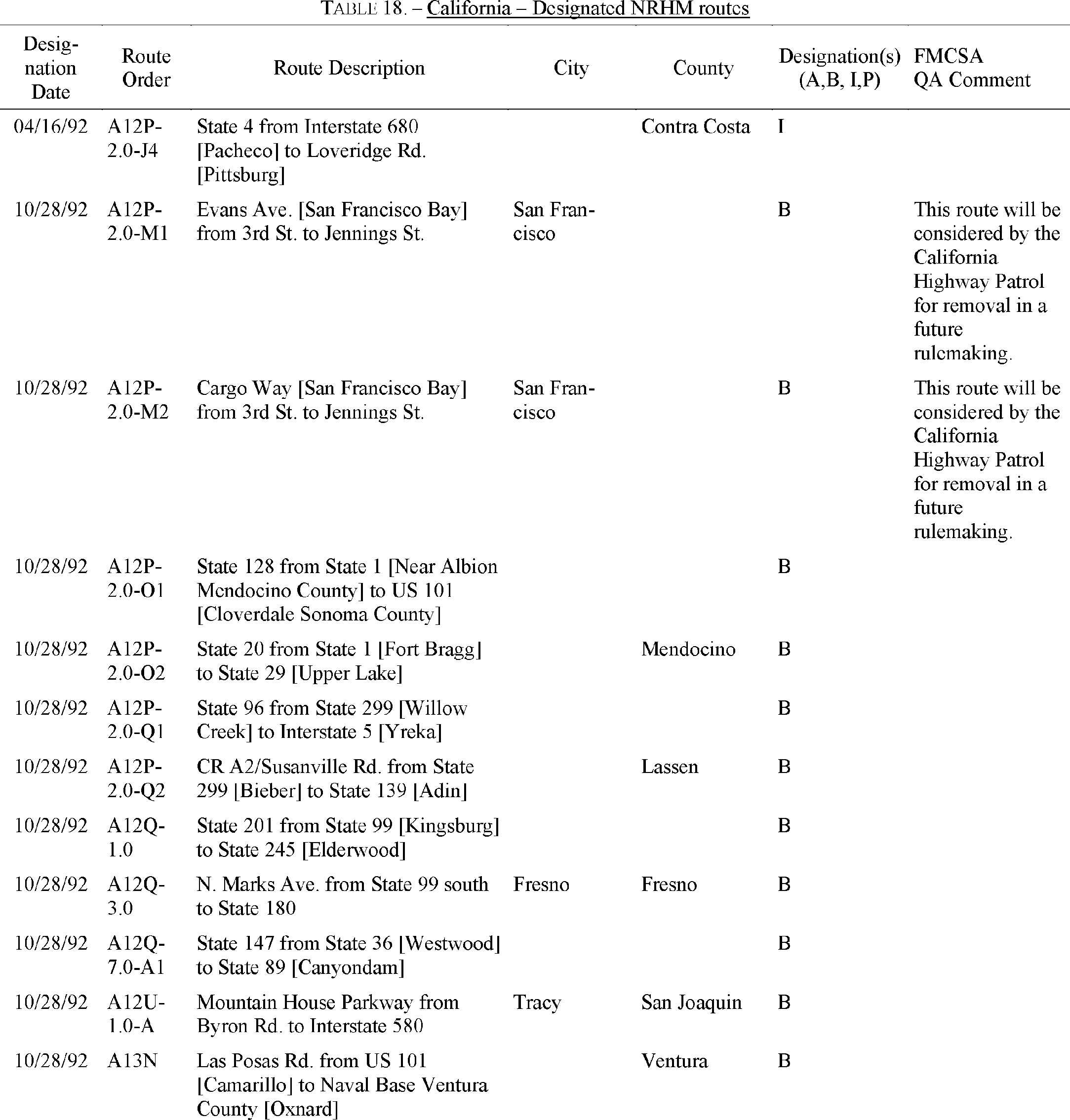 TABLE 18. – California – Designated NRHM routes

| Designation Date | Route Order | Route Description | City | County | Designation(s) (A,B, I,P) | FMCSA QA Comment |
|---|---|---|---|---|---|---|
| 04/16/92 | A12P-2.0-J4 | State 4 from Interstate 680 [Pacheco] to Loveridge Rd. [Pittsburg] | | Contra Costa | I | |
| 10/28/92 | A12P-2.0-M1 | Evans Ave. [San Francisco Bay] from 3rd St. to Jennings St. | San Francisco | | B | This route will be considered by the California Highway Patrol for removal in a future rulemaking. |
| 10/28/92 | A12P-2.0-M2 | Cargo Way [San Francisco Bay] from 3rd St. to Jennings St. | San Francisco | | B | This route will be considered by the California Highway Patrol for removal in a future rulemaking. |
| 10/28/92 | A12P-2.0-O1 | State 128 from State 1 [Near Albion Mendocino County] to US 101 [Cloverdale Sonoma County] | | | B | |
| 10/28/92 | A12P-2.0-O2 | State 20 from State 1 [Fort Bragg] to State 29 [Upper Lake] | | Mendocino | B | |
| 10/28/92 | A12P-2.0-Q1 | State 96 from State 299 [Willow Creek] to Interstate 5 [Yreka] | | | B | |
| 10/28/92 | A12P-2.0-Q2 | CR A2/Susanville Rd. from State 299 [Bieber] to State 139 [Adin] | | Lassen | B | |
| 10/28/92 | A12Q-1.0 | State 201 from State 99 [Kingsburg] to State 245 [Elderwood] | | | B | |
| 10/28/92 | A12Q-3.0 | N. Marks Ave. from State 99 south to State 180 | Fresno | Fresno | B | |
| 10/28/92 | A12Q-7.0-A1 | State 147 from State 36 [Westwood] to State 89 [Canyondam] | | | B | |
| 10/28/92 | A12U-1.0-A | Mountain House Parkway from Byron Rd. to Interstate 580 | Tracy | San Joaquin | B | |
| 10/28/92 | A13N | Las Posas Rd. from US 101 [Camarillo] to Naval Base Ventura County [Oxnard] | | Ventura | B | |